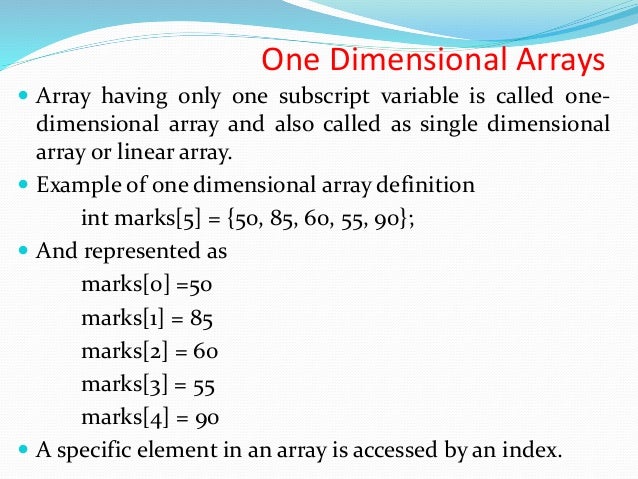 One Dimensional Arrays

• Array having only one subscript variable is called one-dimensional array and also called as single dimensional array or linear array.

• Example of one dimensional array definition

int marks[5] = {50, 85, 60, 55, 90};

• And represented as

marks[0] =50

marks[1] = 85

marks[2] = 60

marks[3] = 55

marks[4] = 90

• A specific element in an array is accessed by an index.